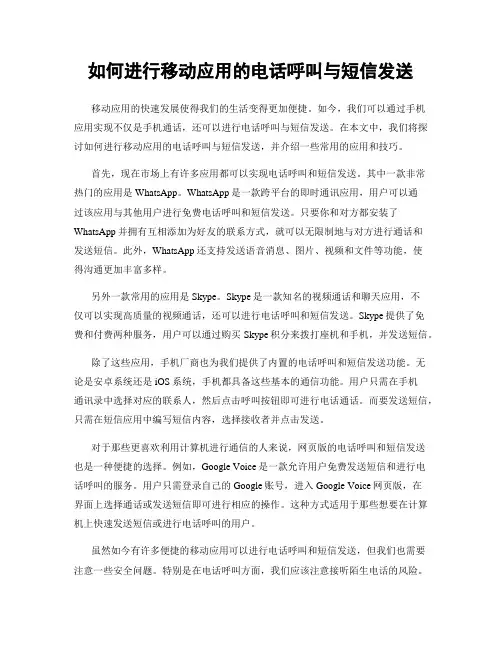 如何进行移动应用的电话呼叫与短信发送

移动应用的快速发展使得我们的生活变得更加便捷。如今，我们可以通过手机应用实现不仅是手机通话，还可以进行电话呼叫与短信发送。在本文中，我们将探讨如何进行移动应用的电话呼叫与短信发送，并介绍一些常用的应用和技巧。

首先，现在市场上有许多应用都可以实现电话呼叫和短信发送。其中一款非常热门的应用是 WhatsApp。WhatsApp 是一款跨平台的即时通讯应用，用户可以通过该应用与其他用户进行免费电话呼叫和短信发送。只要你和对方都安装了 WhatsApp 并拥有互相添加为好友的联系方式，就可以无限制地与对方进行通话和发送短信。此外，WhatsApp 还支持发送语音消息、图片、视频和文件等功能，使得沟通更加丰富多样。

另外一款常用的应用是 Skype。Skype 是一款知名的视频通话和聊天应用，不仅可以实现高质量的视频通话，还可以进行电话呼叫和短信发送。Skype 提供了免费和付费两种服务，用户可以通过购买 Skype 积分来拨打座机和手机，并发送短信。

除了这些应用，手机厂商也为我们提供了内置的电话呼叫和短信发送功能。无论是安卓系统还是 iOS 系统，手机都具备这些基本的通信功能。用户只需在手机通讯录中选择对应的联系人，然后点击呼叫按钮即可进行电话通话。而要发送短信，只需在短信应用中编写短信内容，选择接收者并点击发送。

对于那些更喜欢利用计算机进行通信的人来说，网页版的电话呼叫和短信发送也是一种便捷的选择。例如，Google Voice 是一款允许用户免费发送短信和进行电话呼叫的服务。用户只需登录自己的 Google 账号，进入 Google Voice 网页版，在界面上选择通话或发送短信即可进行相应的操作。这种方式适用于那些想要在计算机上快速发送短信或进行电话呼叫的用户。

虽然如今有许多便捷的移动应用可以进行电话呼叫和短信发送，但我们也需要注意一些安全问题。特别是在电话呼叫方面，我们应该注意接听陌生电话的风险。